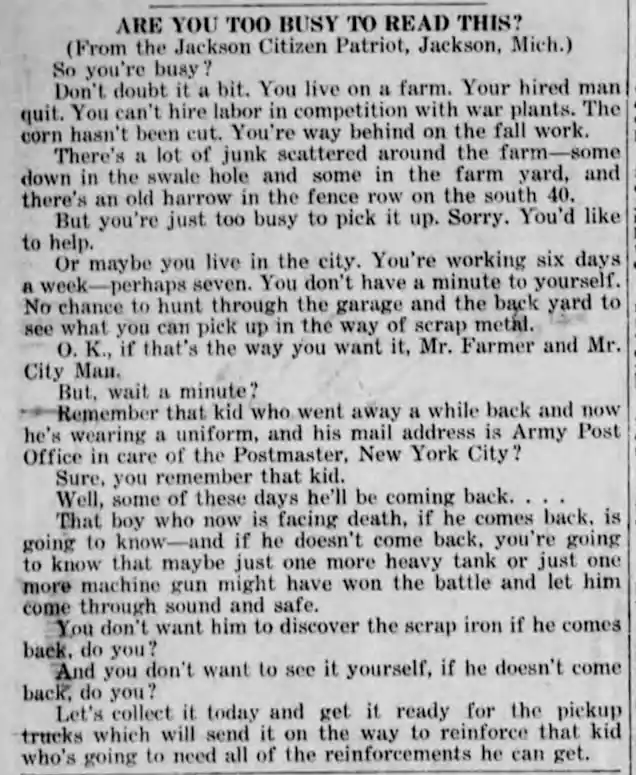 ARE YOU TOO BUSY TO READ THIS?
(From the Jackson Citizen Patriot, Jackson, Mich.)

So you're busy?

Don't doubt it a bit. You live on a farm. Your hired man quit. You can't hire labor in competition with war plants. The corn hasn't been cut. You're way behind on the fall work.

There's a lot of junk scattered around the farm—some down in the swale hole and some in the farm yard, and there's an old harrow in the fence row on the south 40.

But you're just too busy to pick it up. Sorry. You'd like to help.

Or maybe you live in the city. You're working six days a week—perhaps seven. You don't have a minute to yourself. No chance to hunt through the garage and the back yard to see what you can pick up in the way of scrap metal.

O. K., if that's the way you want it, Mr. Farmer and Mr. City Man.

But, wait a minute?

Remember that kid who went away a while back and now he's wearing a uniform, and his mail address is Army Post Office in care of the Postmaster, New York City?

Sure, you remember that kid.

Well, some of these days he'll be coming back. . . .

That boy who now is facing death, if he comes back, is going to know—and if he doesn't come back, you're going to know that maybe just one more heavy tank or just one more machine gun might have won the battle and let him come through sound and safe.

You don't want him to discover the scrap iron if he comes back, do you?

And you don't want to see it yourself, if he doesn't come back, do you?

Let's collect it today and get it ready for the pickup trucks which will send it on the way to reinforce that kid who's going to need all of the reinforcements he can get.